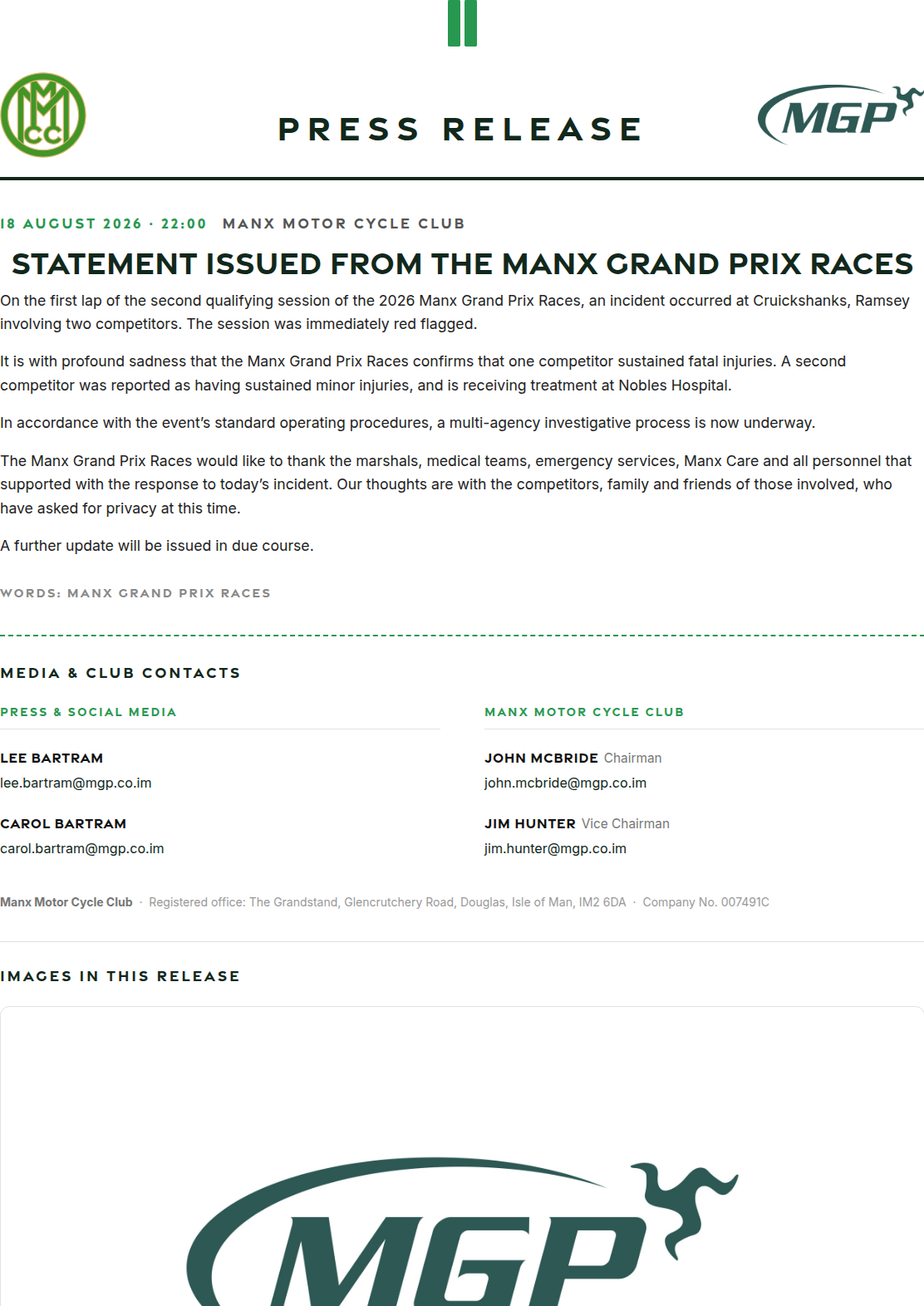 MMCC

PRESS RELEASE

MGP

18 AUGUST 2026 · 22:00 MANX MOTOR CYCLE CLUB

STATEMENT ISSUED FROM THE MANX GRAND PRIX RACES

On the first lap of the second qualifying session of the 2026 Manx Grand Prix Races, an incident occurred at Cruickshanks, Ramsey involving two competitors. The session was immediately red flagged.

It is with profound sadness that the Manx Grand Prix Races confirms that one competitor sustained fatal injuries. A second competitor was reported as having sustained minor injuries, and is receiving treatment at Nobles Hospital.

In accordance with the event's standard operating procedures, a multi-agency investigative process is now underway.

The Manx Grand Prix Races would like to thank the marshals, medical teams, emergency services, Manx Care and all personnel that supported with the response to today's incident. Our thoughts are with the competitors, family and friends of those involved, who have asked for privacy at this time.

A further update will be issued in due course.

WORDS: MANX GRAND PRIX RACES

MEDIA & CLUB CONTACTS

PRESS & SOCIAL MEDIA

LEE BARTRAM
lee.bartram@mgp.co.im

CAROL BARTRAM
carol.bartram@mgp.co.im

MANX MOTOR CYCLE CLUB

JOHN MCBRIDE Chairman
john.mcbride@mgp.co.im

JIM HUNTER Vice Chairman
jim.hunter@mgp.co.im

Manx Motor Cycle Club · Registered office: The Grandstand, Glencrutchery Road, Douglas, Isle of Man, IM2 6DA · Company No. 007491C

IMAGES IN THIS RELEASE

MGP